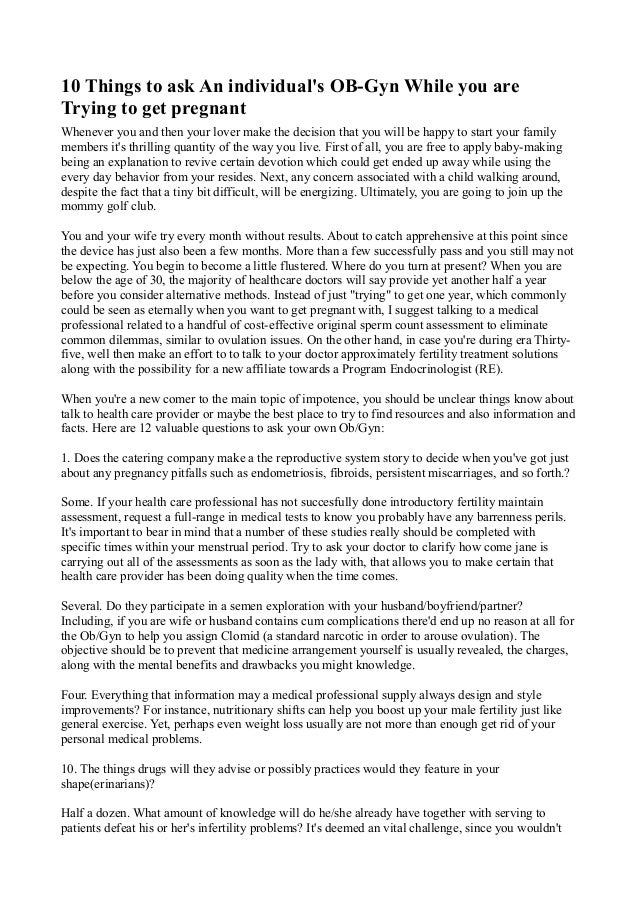 10 Things to ask An individual's OB-Gyn While you are Trying to get pregnant

Whenever you and then your lover make the decision that you will be happy to start your family members it's thrilling quantity of the way you live. First of all, you are free to apply baby-making being an explanation to revive certain devotion which could get ended up away while using the every day behavior from your resides. Next, any concern associated with a child walking around, despite the fact that a tiny bit difficult, will be energizing. Ultimately, you are going to join up the mommy golf club.

You and your wife try every month without results. About to catch apprehensive at this point since the device has just also been a few months. More than a few successfully pass and you still may not be expecting. You begin to become a little flustered. Where do you turn at present? When you are below the age of 30, the majority of healthcare doctors will say provide yet another half a year before you consider alternative methods. Instead of just "trying" to get one year, which commonly could be seen as eternally when you want to get pregnant with, I suggest talking to a medical professional related to a handful of cost-effective original sperm count assessment to eliminate common dilemmas, similar to ovulation issues. On the other hand, in case you're during era Thirty-five, well then make an effort to to talk to your doctor approximately fertility treatment solutions along with the possibility for a new affiliate towards a Program Endocrinologist (RE).

When you're a new comer to the main topic of impotence, you should be unclear things know about talk to health care provider or maybe the best place to try to find resources and also information and facts. Here are 12 valuable questions to ask your own Ob/Gyn:

1. Does the catering company make a the reproductive system story to decide when you've got just about any pregnancy pitfalls such as endometriosis, fibroids, persistent miscarriages, and so forth.?

Some. If your health care professional has not succesfully done introductory fertility maintain assessment, request a full-range in medical tests to know you probably have any barrenness perils. It's important to bear in mind that a number of these studies really should be completed with specific times within your menstrual period. Try to ask your doctor to clarify how come jane is carrying out all of the assessments as soon as the lady with, that allows you to make certain that health care provider has been doing quality when the time comes.

Several. Do they participate in a semen exploration with your husband/boyfriend/partner? Including, if you are wife or husband contains cum complications there'd end up no reason at all for the Ob/Gyn to help you assign Clomid (a standard narcotic in order to arouse ovulation). The objective should be to prevent that medicine arrangement yourself is usually revealed, the charges, along with the mental benefits and drawbacks you might knowledge.

Four. Everything that information may a medical professional supply always design and style improvements? For instance, nutritionary shifts can help you boost up your male fertility just like general exercise. Yet, perhaps even weight loss usually are not more than enough get rid of your personal medical problems.

10. The things drugs will they advise or possibly practices would they feature in your shape(erinarians)?

Half a dozen. What amount of knowledge will do he/she already have together with serving to patients defeat his or her's infertility problems? It's deemed an vital challenge, since you wouldn't